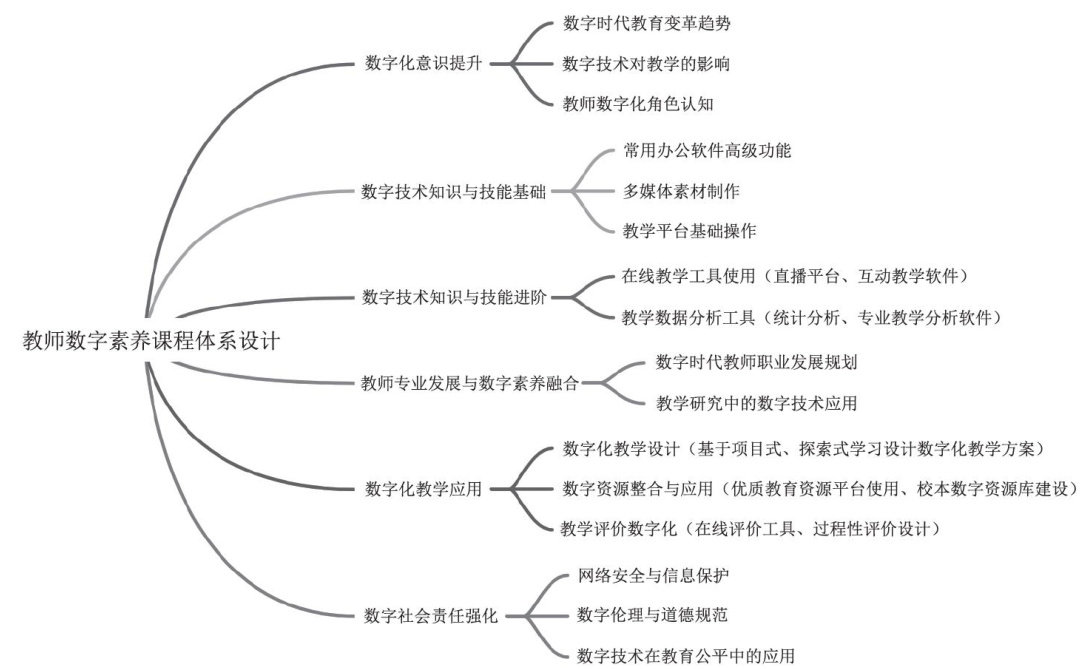 教师数字素养课程体系设计

数字化意识提升
数字时代教育变革趋势
数字技术对教学的影响
教师数字化角色认知

数字技术知识与技能基础
常用办公软件高级功能
多媒体素材制作
教学平台基础操作

数字技术知识与技能进阶
在线教学工具使用（直播平台、互动教学软件）
教学数据分析工具（统计分析、专业教学分析软件）

教师专业发展与数字素养融合
数字时代教师职业发展规划
教学研究中的数字技术应用

数字化教学应用
数字化教学设计（基于项目式、探索式学习设计数字化教学方案）
数字资源整合与应用（优质教育资源平台使用、校本数字资源库建设）
教学评价数字化（在线评价工具、过程性评价设计）

数字社会责任强化
网络安全与信息保护
数字伦理与道德规范
数字技术在教育公平中的应用